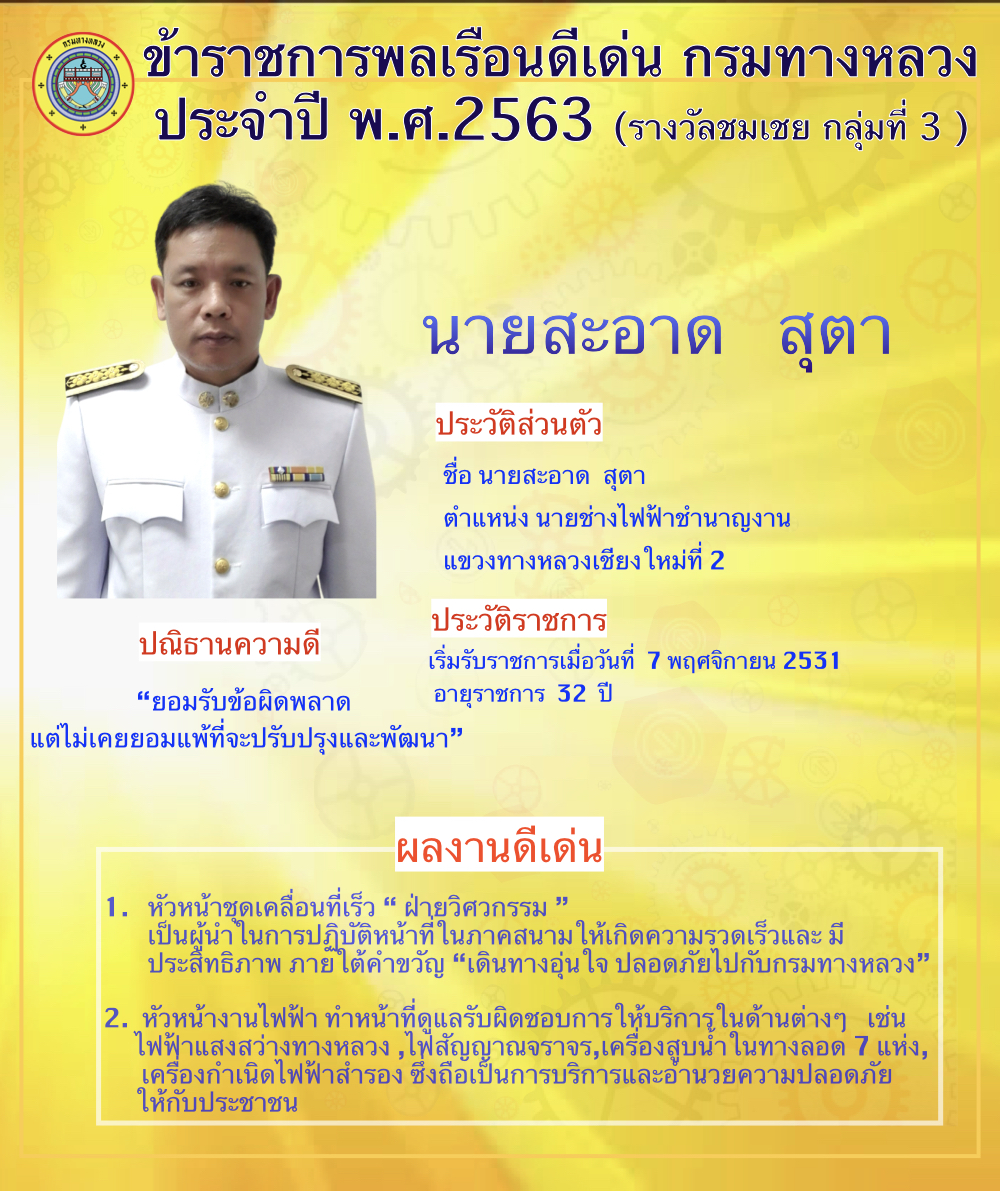 ข้าราชการพลเรือนดีเด่น กรมทางหลวง
ประจำปี พ.ศ.2563 (รางวัลชมเชย กลุ่มที่ 3 )

นายสะอาด สุตา

ประวัติส่วนตัว

ชื่อ นายสะอาด สุตา
ตำแหน่ง นายช่างไฟฟ้าชำนาญงาน
แขวงทางหลวงเชียงใหม่ที่ 2

ประวัติราชการ

เริ่มรับราชการเมื่อวันที่ 7 พฤศจิกายน 2531
อายุราชการ 32 ปี

ปณิธานความดี

"ยอมรับข้อผิดพลาด
แต่ไม่เคยยอมแพ้ที่จะปรับปรุงและพัฒนา"

ผลงานดีเด่น

1. หัวหน้าชุดเคลื่อนที่เร็ว " ฝ่ายวิศวกรรม " เป็นผู้นำในการปฏิบัติหน้าที่ในภาคสนามให้เกิดความรวดเร็วและ มีประสิทธิภาพ ภายใต้คำขวัญ "เดินทางอุ่นใจ ปลอดภัยไปกับกรมทางหลวง"

2. หัวหน้างานไฟฟ้า ทำหน้าที่ดูแลรับผิดชอบการให้บริการในด้านต่างๆ เช่น ไฟฟ้าแสงสว่างทางหลวง ,ไฟสัญญาณจราจร,เครื่องสูบน้ำในทางลอด 7 แห่ง, เครื่องกำเนิดไฟฟ้าสำรอง ซึ่งถือเป็นการบริการและอำนวยความปลอดภัยให้กับประชาชน